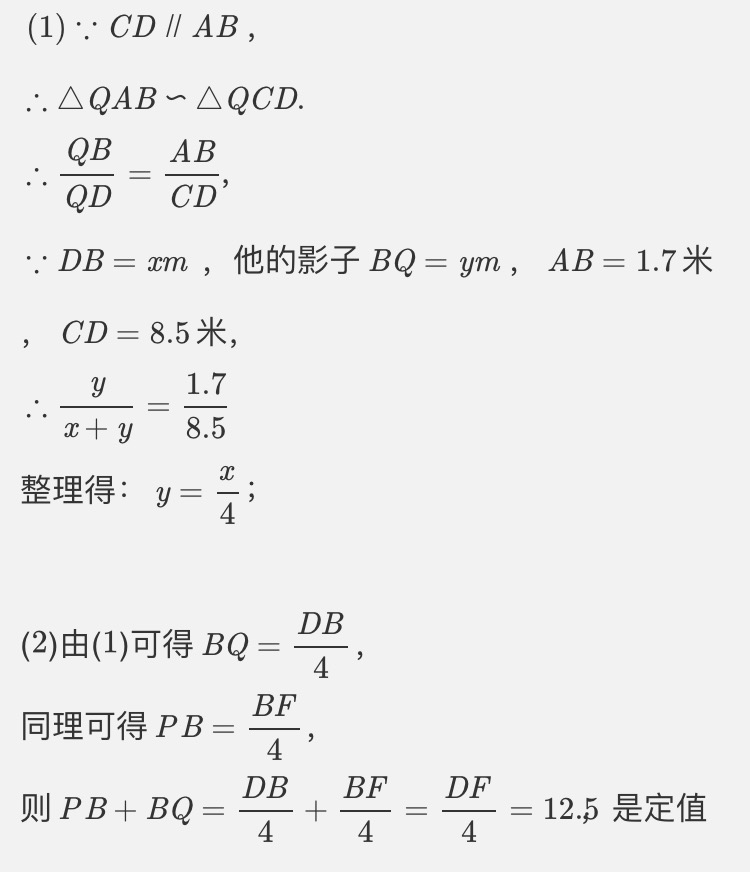 (1) $\because CD \parallel AB$ ,

$\therefore \triangle QAB \backsim \triangle QCD.$

$\therefore \frac{QB}{QD} = \frac{AB}{CD},$

$\because DB = xm$ ，他的影子 $BQ = ym$ ， $AB = 1.7$ 米

， $CD = 8.5$ 米,

$\therefore \frac{y}{x+y} = \frac{1.7}{8.5}$

整理得： $y = \frac{x}{4}$ ;

(2)由(1)可得 $BQ = \frac{DB}{4}$ ,

同理可得 $PB = \frac{BF}{4}$ ,

则 $PB + BQ = \frac{DB}{4} + \frac{BF}{4} = \frac{DF}{4} = 12.5$ 是定值